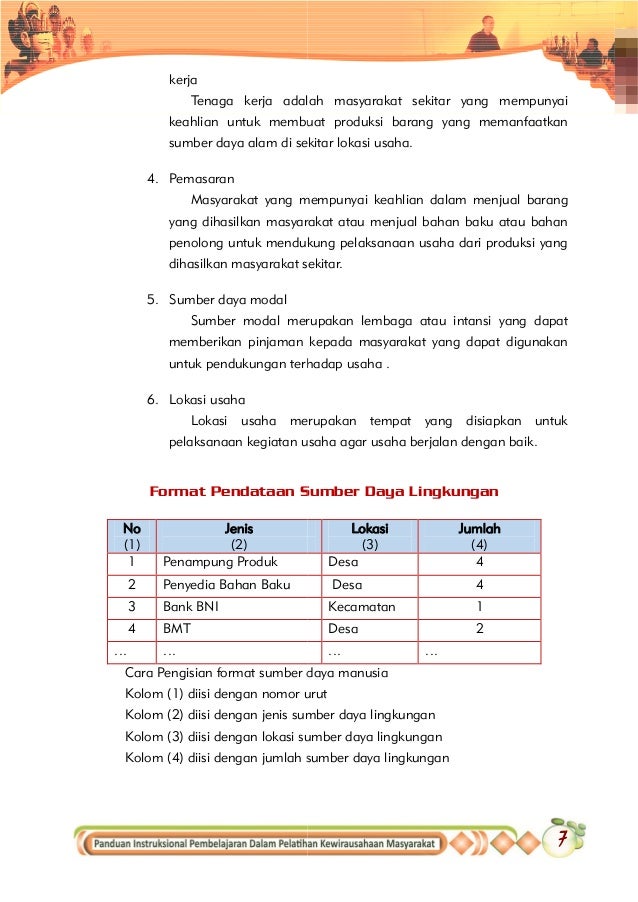 kerja

Tenaga kerja adalah masyarakat sekitar yang mempunyai keahlian untuk membuat produksi barang yang memanfaatkan sumber daya alam di sekitar lokasi usaha.

4. Pemasaran

Masyarakat yang mempunyai keahlian dalam menjual barang yang dihasilkan masyarakat atau menjual bahan baku atau bahan penolong untuk mendukung pelaksanaan usaha dari produksi yang dihasilkan masyarakat sekitar.

5. Sumber daya modal

Sumber modal merupakan lembaga atau intansi yang dapat memberikan pinjaman kepada masyarakat yang dapat digunakan untuk pendukungan terhadap usaha .

6. Lokasi usaha

Lokasi usaha merupakan tempat yang disiapkan untuk pelaksanaan kegiatan usaha agar usaha berjalan dengan baik.

Format Pendataan Sumber Daya Lingkungan

| No (1) | Jenis (2) | Lokasi (3) | Jumlah (4) |
|---|---|---|---|
| 1 | Penampung Produk | Desa | 4 |
| 2 | Penyedia Bahan Baku | Desa | 4 |
| 3 | Bank BNI | Kecamatan | 1 |
| 4 | BMT | Desa | 2 |
| … | … | … | … |

Cara Pengisian format sumber daya manusia
Kolom (1) diisi dengan nomor urut
Kolom (2) diisi dengan jenis sumber daya lingkungan
Kolom (3) diisi dengan lokasi sumber daya lingkungan
Kolom (4) diisi dengan jumlah sumber daya lingkungan

Panduan Instruksional Pembelajaran Dalam Pelatihan Kewirausahaan Masyarakat

7